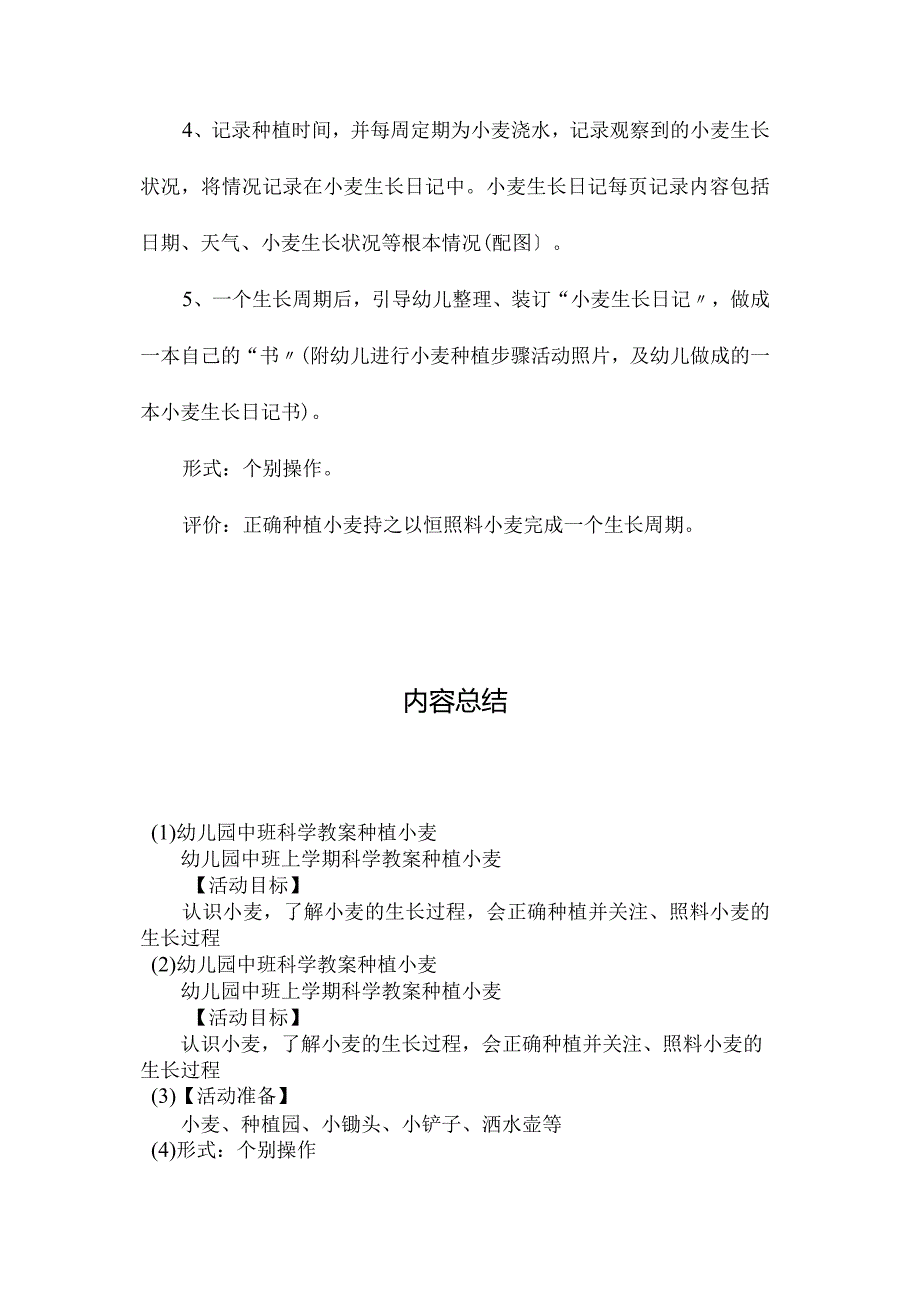 4、记录种植时间，并每周定期为小麦浇水，记录观察到的小麦生长状况，将情况记录在小麦生长日记中。小麦生长日记每页记录内容包括日期、天气、小麦生长状况等根本情况(配图〕。

5、一个生长周期后，引导幼儿整理、装订“小麦生长日记〃，做成一本自己的“书〃(附幼儿进行小麦种植步骤活动照片，及幼儿做成的一本小麦生长日记书)。

形式：个别操作。

评价：正确种植小麦持之以恒照料小麦完成一个生长周期。

内容总结

(1)幼儿园中班科学教案种植小麦
幼儿园中班上学期科学教案种植小麦
【活动目标】
认识小麦，了解小麦的生长过程，会正确种植并关注、照料小麦的生长过程
(2)幼儿园中班科学教案种植小麦
幼儿园中班上学期科学教案种植小麦
【活动目标】
认识小麦，了解小麦的生长过程，会正确种植并关注、照料小麦的生长过程
(3)【活动准备】
小麦、种植园、小锄头、小铲子、洒水壶等
(4)形式：个别操作